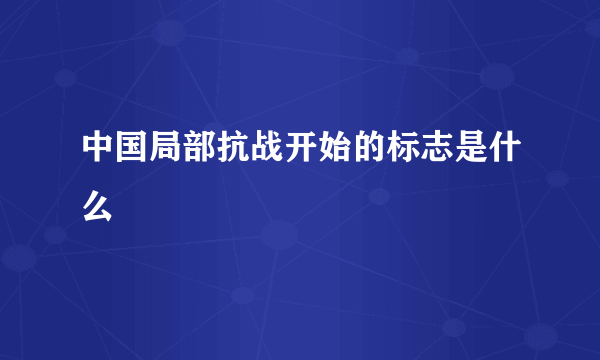 中国局部抗战开始的标志是什么